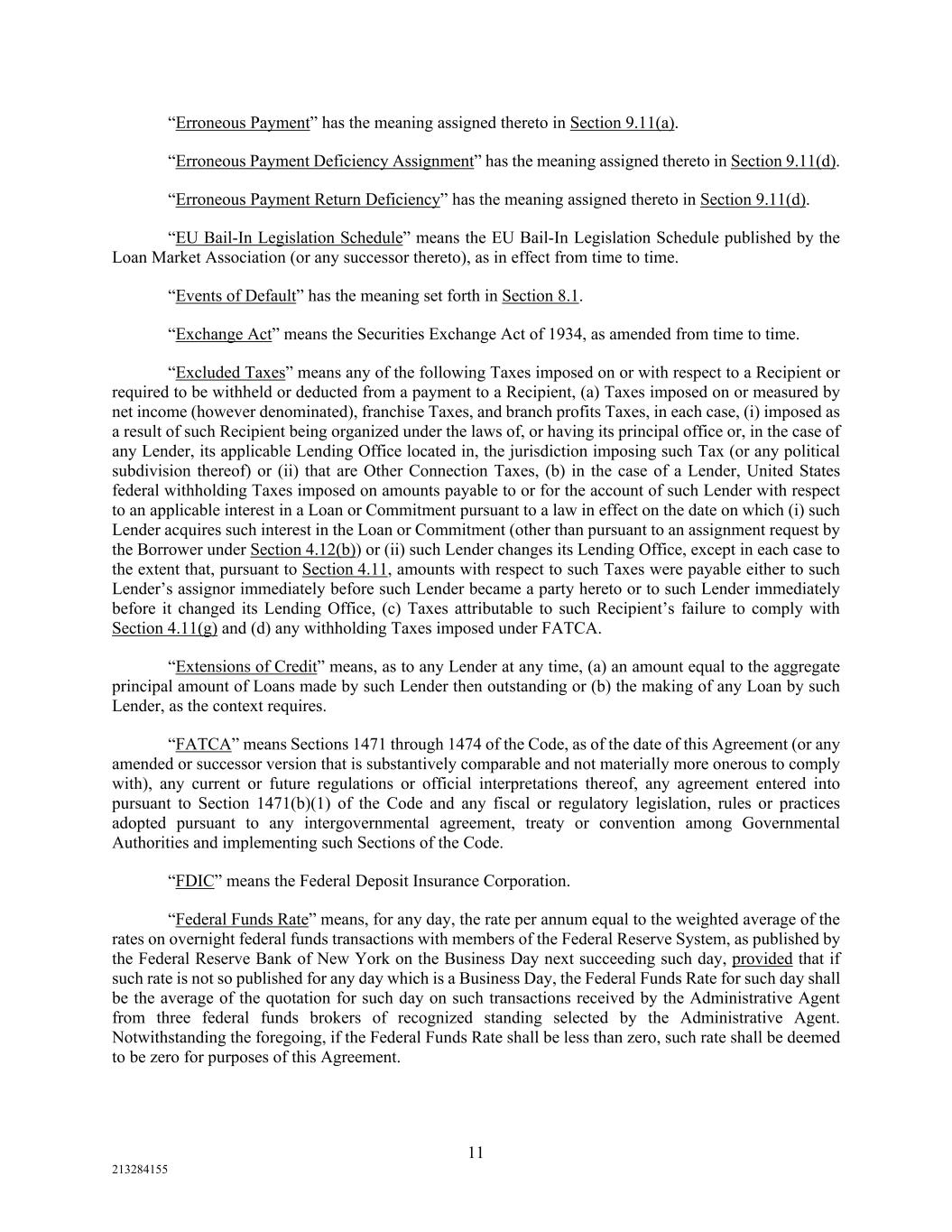 “Erroneous Payment” has the meaning assigned thereto in Section 9.11(a).

“Erroneous Payment Deficiency Assignment” has the meaning assigned thereto in Section 9.11(d).

“Erroneous Payment Return Deficiency” has the meaning assigned thereto in Section 9.11(d).

“EU Bail-In Legislation Schedule” means the EU Bail-In Legislation Schedule published by the Loan Market Association (or any successor thereto), as in effect from time to time.

“Events of Default” has the meaning set forth in Section 8.1.

“Exchange Act” means the Securities Exchange Act of 1934, as amended from time to time.

“Excluded Taxes” means any of the following Taxes imposed on or with respect to a Recipient or required to be withheld or deducted from a payment to a Recipient, (a) Taxes imposed on or measured by net income (however denominated), franchise Taxes, and branch profits Taxes, in each case, (i) imposed as a result of such Recipient being organized under the laws of, or having its principal office or, in the case of any Lender, its applicable Lending Office located in, the jurisdiction imposing such Tax (or any political subdivision thereof) or (ii) that are Other Connection Taxes, (b) in the case of a Lender, United States federal withholding Taxes imposed on amounts payable to or for the account of such Lender with respect to an applicable interest in a Loan or Commitment pursuant to a law in effect on the date on which (i) such Lender acquires such interest in the Loan or Commitment (other than pursuant to an assignment request by the Borrower under Section 4.12(b)) or (ii) such Lender changes its Lending Office, except in each case to the extent that, pursuant to Section 4.11, amounts with respect to such Taxes were payable either to such Lender’s assignor immediately before such Lender became a party hereto or to such Lender immediately before it changed its Lending Office, (c) Taxes attributable to such Recipient’s failure to comply with Section 4.11(g) and (d) any withholding Taxes imposed under FATCA.

“Extensions of Credit” means, as to any Lender at any time, (a) an amount equal to the aggregate principal amount of Loans made by such Lender then outstanding or (b) the making of any Loan by such Lender, as the context requires.

“FATCA” means Sections 1471 through 1474 of the Code, as of the date of this Agreement (or any amended or successor version that is substantively comparable and not materially more onerous to comply with), any current or future regulations or official interpretations thereof, any agreement entered into pursuant to Section 1471(b)(1) of the Code and any fiscal or regulatory legislation, rules or practices adopted pursuant to any intergovernmental agreement, treaty or convention among Governmental Authorities and implementing such Sections of the Code.

“FDIC” means the Federal Deposit Insurance Corporation.

“Federal Funds Rate” means, for any day, the rate per annum equal to the weighted average of the rates on overnight federal funds transactions with members of the Federal Reserve System, as published by the Federal Reserve Bank of New York on the Business Day next succeeding such day, provided that if such rate is not so published for any day which is a Business Day, the Federal Funds Rate for such day shall be the average of the quotation for such day on such transactions received by the Administrative Agent from three federal funds brokers of recognized standing selected by the Administrative Agent. Notwithstanding the foregoing, if the Federal Funds Rate shall be less than zero, such rate shall be deemed to be zero for purposes of this Agreement.

11

213284155